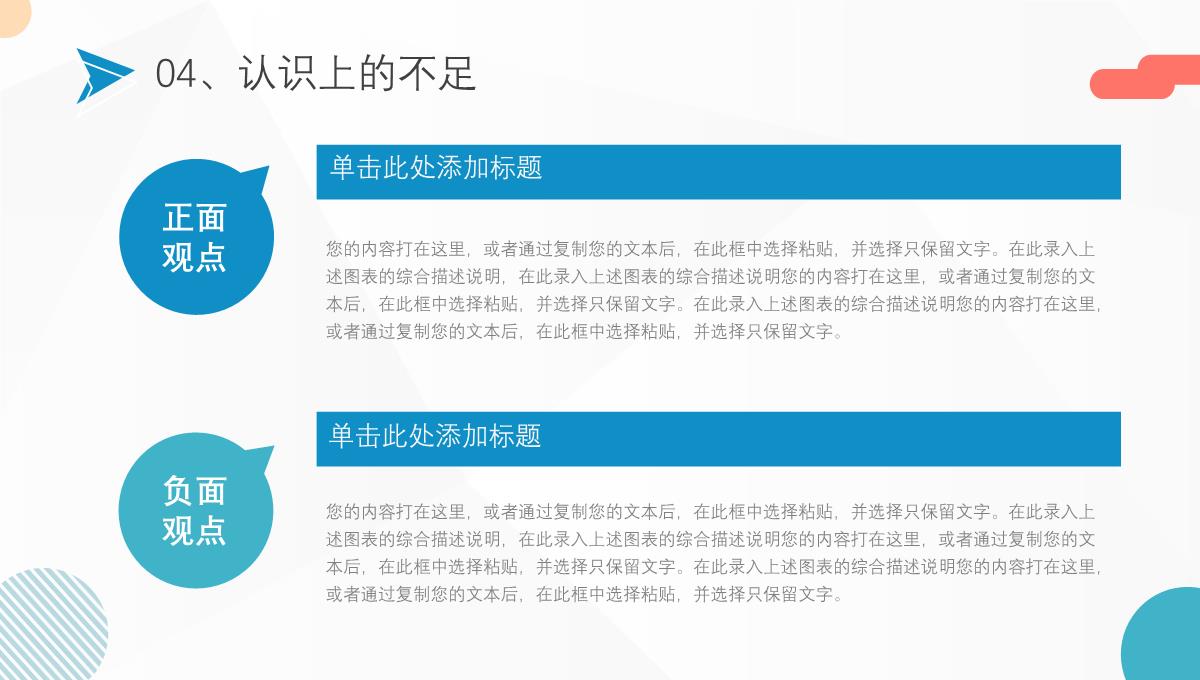 04、认识上的不足

正面观点

单击此处添加标题

您的内容打在这里，或者通过复制您的文本后，在此框中选择粘贴，并选择只保留文字。在此录入上述图表的综合描述说明，在此录入上述图表的综合描述说明您的内容打在这里，或者通过复制您的文本后，在此框中选择粘贴，并选择只保留文字。在此录入上述图表的综合描述说明您的内容打在这里，或者通过复制您的文本后，在此框中选择粘贴，并选择只保留文字。

负面观点

单击此处添加标题

您的内容打在这里，或者通过复制您的文本后，在此框中选择粘贴，并选择只保留文字。在此录入上述图表的综合描述说明，在此录入上述图表的综合描述说明您的内容打在这里，或者通过复制您的文本后，在此框中选择粘贴，并选择只保留文字。在此录入上述图表的综合描述说明您的内容打在这里，或者通过复制您的文本后，在此框中选择粘贴，并选择只保留文字。